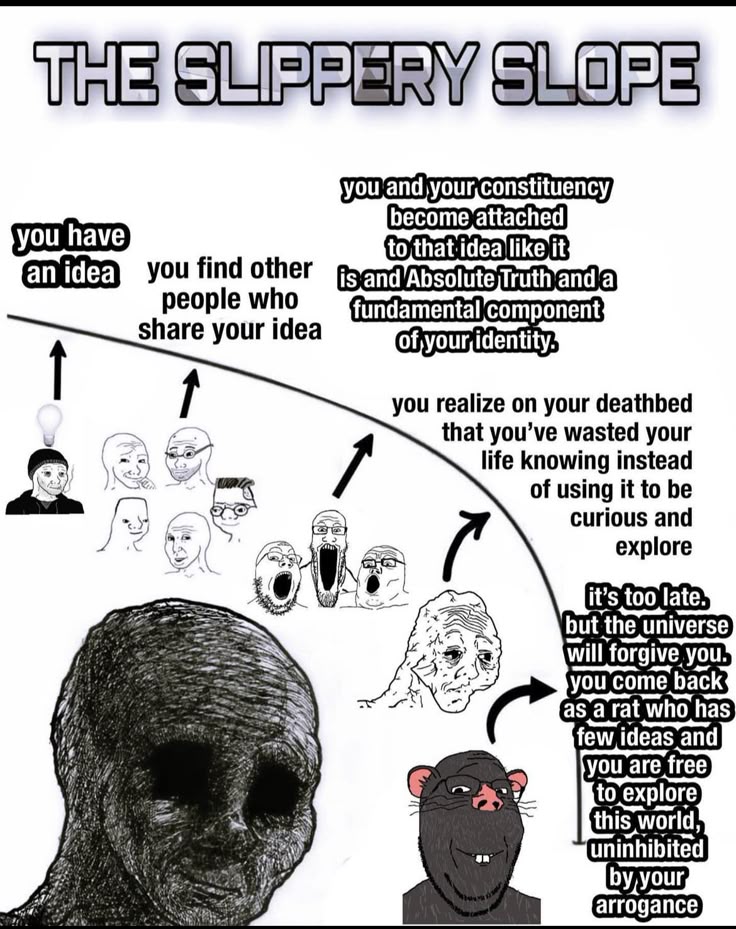 THE SLIPPERY SLOPE

you have an idea

you find other people who share your idea

you and your constituency become attached to that idea like it is and Absolute Truth and a fundamental component of your identity.

you realize on your deathbed that you've wasted your life knowing instead of using it to be curious and explore

it's too late. but the universe will forgive you. you come back as a rat who has few ideas and you are free to explore this world, uninhibited by your arrogance